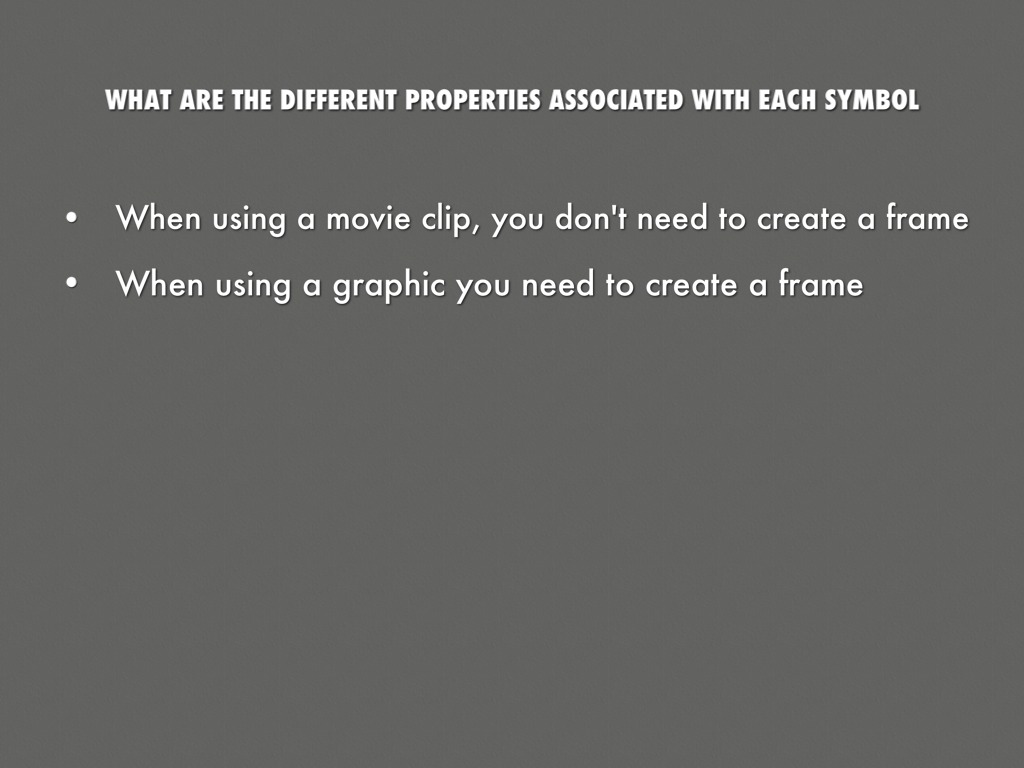 WHAT ARE THE DIFFERENT PROPERTIES ASSOCIATED WITH EACH SYMBOL

• When using a movie clip, you don't need to create a frame
• When using a graphic you need to create a frame